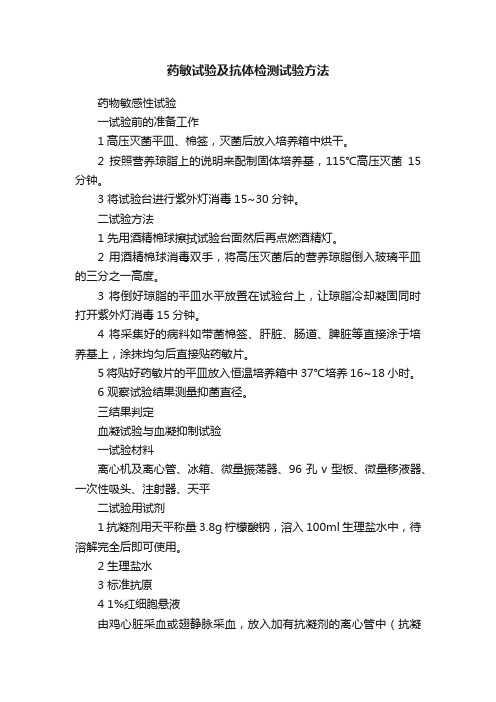 药敏试验及抗体检测试验方法

药物敏感性试验

一试验前的准备工作

1 高压灭菌平皿、棉签，灭菌后放入培养箱中烘干。

2 按照营养琼脂上的说明来配制固体培养基，115℃高压灭菌 15 分钟。

3 将试验台进行紫外灯消毒 15~30 分钟。

二试验方法

1 先用酒精棉球擦拭试验台面然后再点燃酒精灯。

2 用酒精棉球消毒双手，将高压灭菌后的营养琼脂倒入玻璃平皿的三分之一高度。

3 将倒好琼脂的平皿水平放置在试验台上，让琼脂冷却凝固同时打开紫外灯消毒 15 分钟。

4 将采集好的病料如带菌棉签、肝脏、肠道、脾脏等直接涂于培养基上，涂抹均匀后直接贴药敏片。

5 将贴好药敏片的平皿放入恒温培养箱中 37℃培养 16~18 小时。

6 观察试验结果测量抑菌直径。

三结果判定

血凝试验与血凝抑制试验

一试验材料

离心机及离心管、冰箱、微量振荡器、96 孔 v 型板、微量移液器、一次性吸头、注射器、天平

二试验用试剂

1 抗凝剂用天平称量 3.8g 柠檬酸钠，溶入 100ml 生理盐水中，待溶解完全后即可使用。

2 生理盐水

3 标准抗原

4 1%红细胞悬液

由鸡心脏采血或翅静脉采血，放入加有抗凝剂的离心管中（抗凝